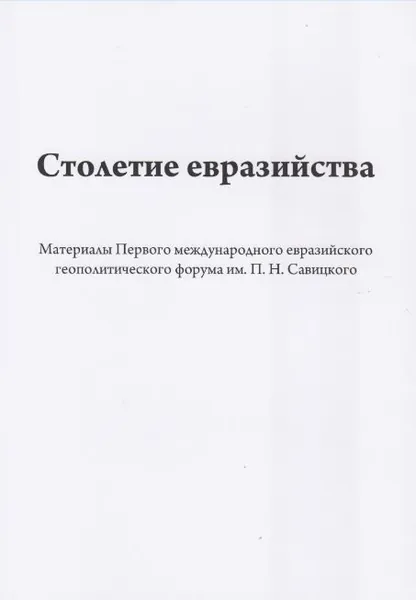 Столетие евразийства

Материалы Первого международного евразийского геополитического форума им. П. Н. Савицкого